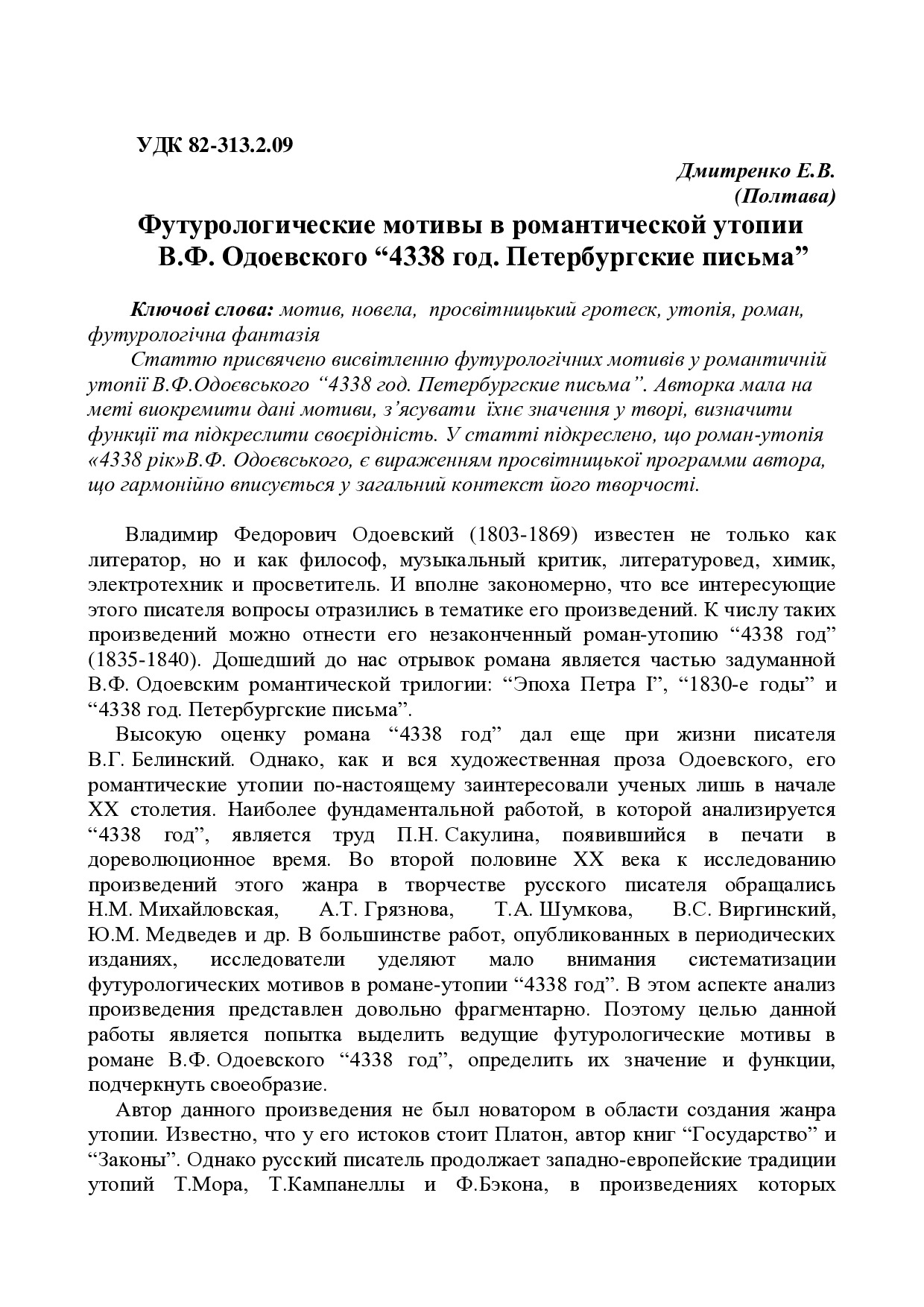 УДК 82-313.2.09

Дмитренко Е.В.
(Полтава)

Футурологические мотивы в романтической утопии В.Ф. Одоевского “4338 год. Петербургские письма”

Ключові слова: мотив, новела, просвітницький гротеск, утопія, роман, футурологічна фантазія

Статтю присвячено висвітленню футурологічних мотивів у романтичній утопії В.Ф.Одоєвського “4338 год. Петербургские письма”. Авторка мала на меті виокремити дані мотиви, з’ясувати їхнє значення у творі, визначити функції та підкреслити своєрідність. У статті підкреслено, що роман-утопія «4338 рік»В.Ф. Одоєвського, є вираженням просвітницької программи автора, що гармонійно вписується у загальний контекст його творчості.

Владимир Федорович Одоевский (1803-1869) известен не только как литератор, но и как философ, музыкальный критик, литературовед, химик, электротехник и просветитель. И вполне закономерно, что все интересующие этого писателя вопросы отразились в тематике его произведений. К числу таких произведений можно отнести его незаконченный роман-утопию “4338 год” (1835-1840). Дошедший до нас отрывок романа является частью задуманной В.Ф. Одоевским романтической трилогии: “Эпоха Петра I”, “1830-е годы” и “4338 год. Петербургские письма”.

Высокую оценку романа “4338 год” дал еще при жизни писателя В.Г. Белинский. Однако, как и вся художественная проза Одоевского, его романтические утопии по-настоящему заинтересовали ученых лишь в начале XX столетия. Наиболее фундаментальной работой, в которой анализируется “4338 год”, является труд П.Н. Сакулина, появившийся в печати в дореволюционное время. Во второй половине XX века к исследованию произведений этого жанра в творчестве русского писателя обращались Н.М. Михайловская, А.Т. Грязнова, Т.А. Шумкова, В.С. Виргинский, Ю.М. Медведев и др. В большинстве работ, опубликованных в периодических изданиях, исследователи уделяют мало внимания систематизации футурологических мотивов в романе-утопии “4338 год”. В этом аспекте анализ произведения представлен довольно фрагментарно. Поэтому целью данной работы является попытка выделить ведущие футурологические мотивы в романе В.Ф. Одоевского “4338 год”, определить их значение и функции, подчеркнуть своеобразие.

Автор данного произведения не был новатором в области создания жанра утопии. Известно, что у его истоков стоит Платон, автор книг “Государство” и “Законы”. Однако русский писатель продолжает западно-европейские традиции утопий Т.Мора, Т.Кампанеллы и Ф.Бэкона, в произведениях которых